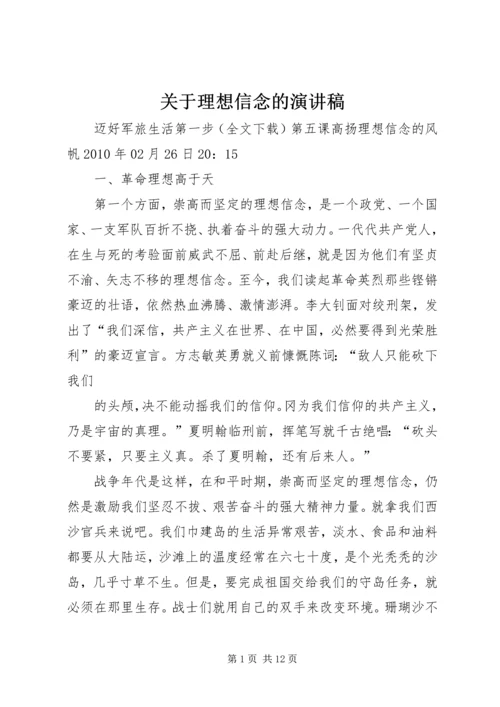 关于理想信念的演讲稿

迈好军旅生活第一步（全文下载）第五课高扬理想信念的风帆 2010 年 02 月 26 日 20：15

一、革命理想高于天

第一个方面，崇高而坚定的理想信念，是一个政党、一个国家、一支军队百折不挠、执着奋斗的强大动力。一代代共产党人，在生与死的考验面前威武不屈、前赴后继，就是因为他们有坚贞不渝、矢志不移的理想信念。至今，我们读起革命英烈那些铿锵豪迈的壮语，依然热血沸腾、激情澎湃。李大钊面对绞刑架，发出了“我们深信，共产主义在世界、在中国，必然要得到光荣胜利”的豪迈宣言。方志敏英勇就义前慷慨陈词：“敌人只能砍下我们

的头颅，决不能动摇我们的信仰。冈为我们信仰的共产主义，乃是宇宙的真理。”夏明翰临刑前，挥笔写就千古绝唱：“砍头不要紧，只要主义真。杀了夏明翰，还有后来人。”

战争年代是这样，在和平时期，崇高而坚定的理想信念，仍然是激励我们坚忍不拔、艰苦奋斗的强大精神力量。就拿我们西沙官兵来说吧。我们巾建岛的生活异常艰苦，淡水、食品和油料都要从大陆运，沙滩上的温度经常在六七十度，是个光秃秃的沙岛，几乎寸草不生。但是，要完成祖国交给我们的守岛任务，就必须在那里生存。战士们就用自己的双手来改变环境。珊瑚沙不

第 1 页 共 12 页